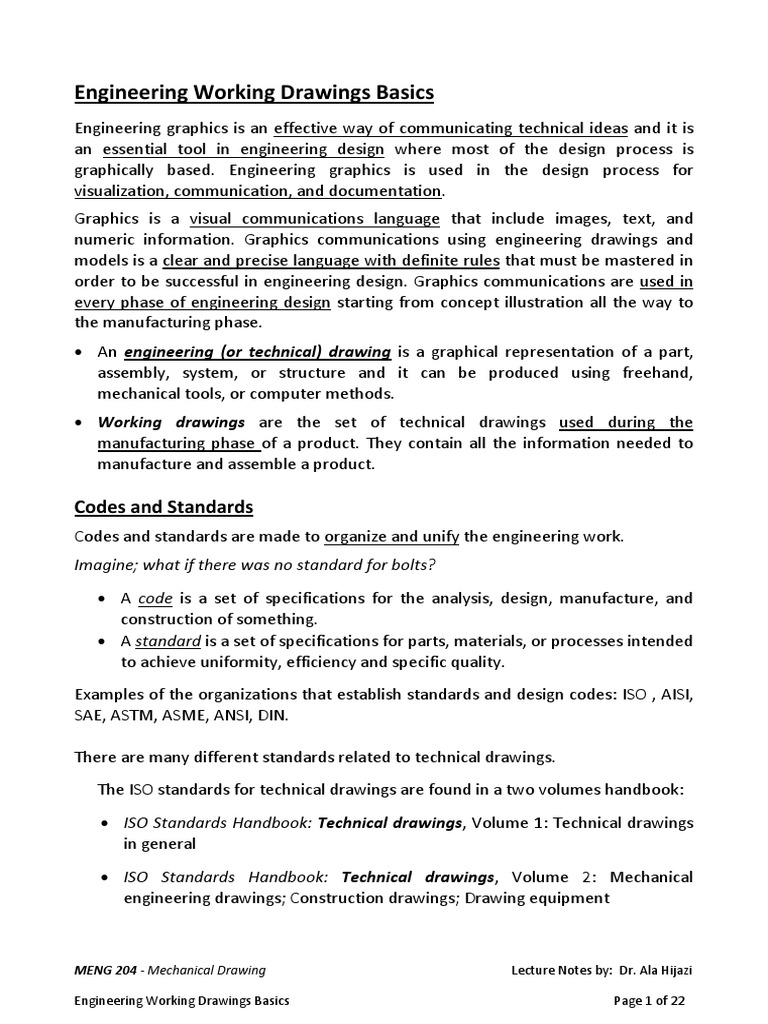 Engineering Working Drawings Basics

Engineering graphics is an effective way of communicating technical ideas and it is an essential tool in engineering design where most of the design process is graphically based. Engineering graphics is used in the design process for visualization, communication, and documentation.

Graphics is a visual communications language that include images, text, and numeric information. Graphics communications using engineering drawings and models is a clear and precise language with definite rules that must be mastered in order to be successful in engineering design. Graphics communications are used in every phase of engineering design starting from concept illustration all the way to the manufacturing phase.

• An engineering (or technical) drawing is a graphical representation of a part, assembly, system, or structure and it can be produced using freehand, mechanical tools, or computer methods.

• Working drawings are the set of technical drawings used during the manufacturing phase of a product. They contain all the information needed to manufacture and assemble a product.

Codes and Standards

Codes and standards are made to organize and unify the engineering work.

Imagine; what if there was no standard for bolts?

• A code is a set of specifications for the analysis, design, manufacture, and construction of something.
• A standard is a set of specifications for parts, materials, or processes intended to achieve uniformity, efficiency and specific quality.

Examples of the organizations that establish standards and design codes: ISO , AISI, SAE, ASTM, ASME, ANSI, DIN.

There are many different standards related to technical drawings.

The ISO standards for technical drawings are found in a two volumes handbook:

• ISO Standards Handbook: Technical drawings, Volume 1: Technical drawings in general

• ISO Standards Handbook: Technical drawings, Volume 2: Mechanical engineering drawings; Construction drawings; Drawing equipment

MENG 204 - Mechanical Drawing
Lecture Notes by: Dr. Ala Hijazi

Engineering Working Drawings Basics
Page 1 of 22